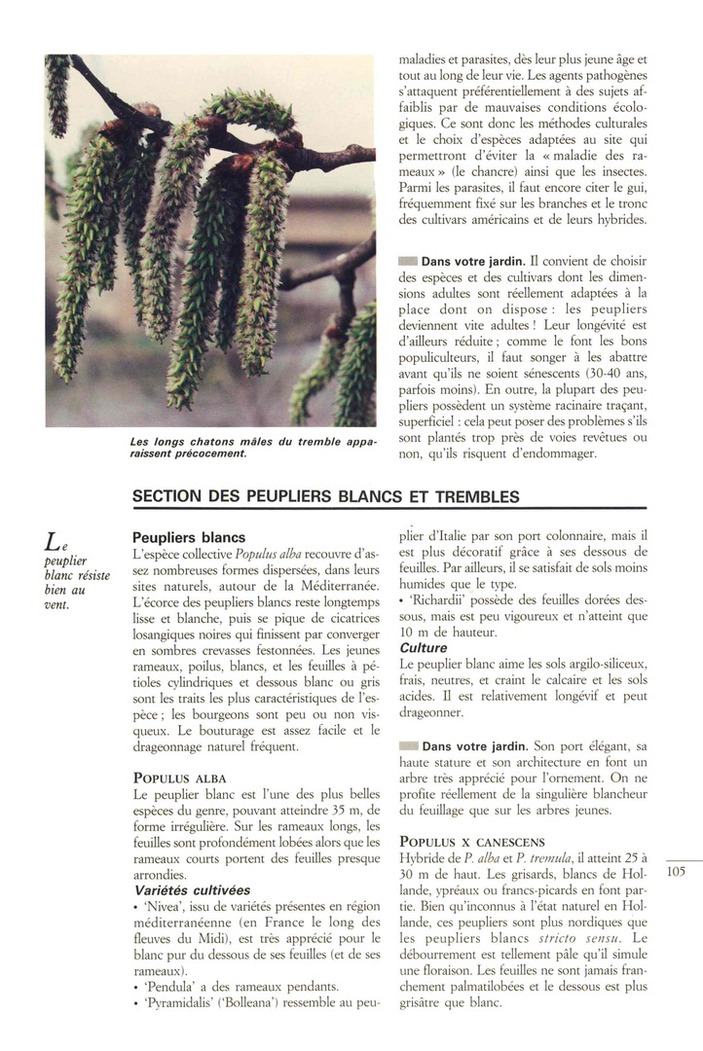 Les longs chatons mâles du tremble apparaissent précocement.

maladies et parasites, dès leur plus jeune âge et tout au long de leur vie. Les agents pathogènes s'attaquent préférentiellement à des sujets affaiblis par de mauvaises conditions écologiques. Ce sont donc les méthodes culturales et le choix d'espèces adaptées au site qui permettront d'éviter la « maladie des rameaux » (le chancre) ainsi que les insectes. Parmi les parasites, il faut encore citer le gui, fréquemment fixé sur les branches et le tronc des cultivars américains et de leurs hybrides.

Dans votre jardin. Il convient de choisir des espèces et des cultivars dont les dimensions adultes sont réellement adaptées à la place dont on dispose : les peupliers deviennent vite adultes ! Leur longévité est d'ailleurs réduite ; comme le font les bons populiculteurs, il faut songer à les abattre avant qu'ils ne soient sénescents (30-40 ans, parfois moins). En outre, la plupart des peupliers possèdent un système racinaire traçant, superficiel : cela peut poser des problèmes s'ils sont plantés trop près de voies revêtues ou non, qu'ils risquent d'endommager.

SECTION DES PEUPLIERS BLANCS ET TREMBLES

Le peuplier blanc résiste bien au vent.

Peupliers blancs
L'espèce collective Populus alba recouvre d'assez nombreuses formes dispersées, dans leurs sites naturels, autour de la Méditerranée. L'écorce des peupliers blancs reste longtemps lisse et blanche, puis se pique de cicatrices losangiques noires qui finissent par converger en sombres crevasses festonnées. Les jeunes rameaux, poilus, blancs, et les feuilles à pétioles cylindriques et dessous blanc ou gris sont les traits les plus caractéristiques de l'espèce ; les bourgeons sont peu ou non visqueux. Le bouturage est assez facile et le drageonnage naturel fréquent.

POPULUS ALBA
Le peuplier blanc est l'une des plus belles espèces du genre, pouvant atteindre 35 m, de forme irrégulière. Sur les rameaux longs, les feuilles sont profondément lobées alors que les rameaux courts portent des feuilles presque arrondies.
Variétés cultivées
• 'Nivea', issu de variétés présentes en région méditerranéenne (en France le long des fleuves du Midi), est très apprécié pour le blanc pur du dessous de ses feuilles (et de ses rameaux).
• 'Pendula' a des rameaux pendants.
• 'Pyramidalis' ('Bolleana') ressemble au peuplier d'Italie par son port colonnaire, mais il est plus décoratif grâce à ses dessous de feuilles. Par ailleurs, il se satisfait de sols moins humides que le type.
• 'Richardii' possède des feuilles dorées dessous, mais est peu vigoureux et n'atteint que 10 m de hauteur.
Culture
Le peuplier blanc aime les sols argilo-siliceux, frais, neutres, et craint le calcaire et les sols acides. Il est relativement longévif et peut drageonner.

Dans votre jardin. Son port élégant, sa haute stature et son architecture en font un arbre très apprécié pour l'ornement. On ne profite réellement de la singulière blancheur du feuillage que sur les arbres jeunes.

POPULUS X CANESCENS
Hybride de P. alba et P. tremula, il atteint 25 à 30 m de haut. Les grisards, blancs de Hollande, ypréaux ou francs-picards en font partie. Bien qu'inconnus à l'état naturel en Hollande, ces peupliers sont plus nordiques que les peupliers blancs stricto sensu. Le débourrement est tellement pâle qu'il simule une floraison. Les feuilles ne sont jamais franchement palmatilobées et le dessous est plus grisâtre que blanc.

105